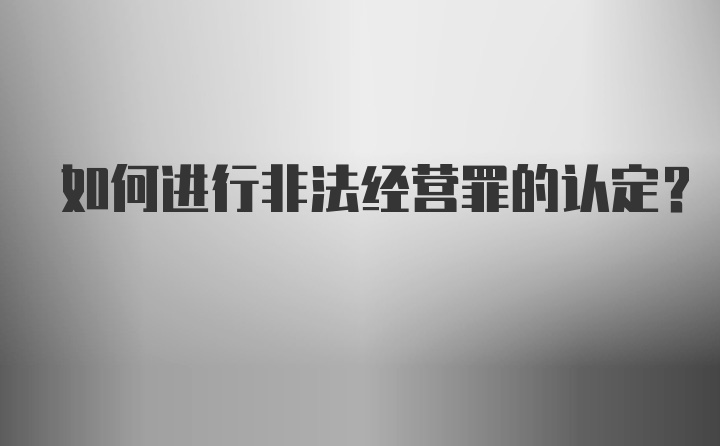 如何进行非法经营罪的认定？